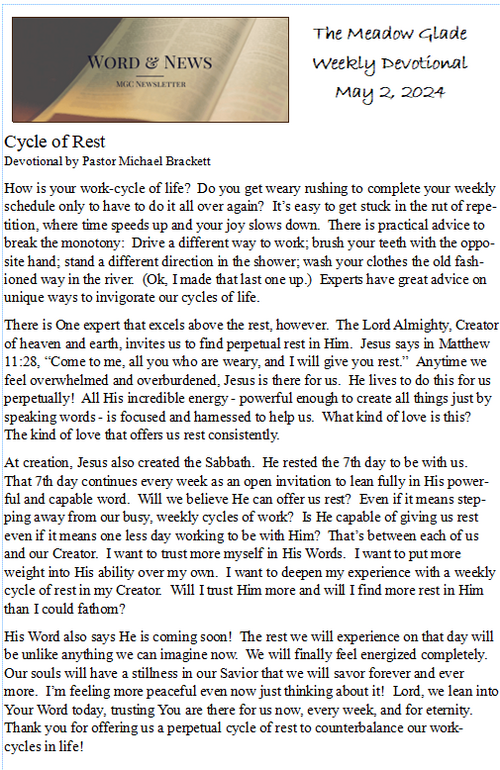 WORD & NEWS
MGC NEWSLETTER

The Meadow Glade Weekly Devotional May 2, 2024

Cycle of Rest
Devotional by Pastor Michael Brackett

How is your work-cycle of life? Do you get weary rushing to complete your weekly schedule only to have to do it all over again? It's easy to get stuck in the rut of repetition, where time speeds up and your joy slows down. There is practical advice to break the monotony: Drive a different way to work; brush your teeth with the opposite hand; stand a different direction in the shower; wash your clothes the old fashioned way in the river. (Ok, I made that last one up.) Experts have great advice on unique ways to invigorate our cycles of life.

There is One expert that excels above the rest, however. The Lord Almighty, Creator of heaven and earth, invites us to find perpetual rest in Him. Jesus says in Matthew 11:28, "Come to me, all you who are weary, and I will give you rest." Anytime we feel overwhelmed and overburdened, Jesus is there for us. He lives to do this for us perpetually! All His incredible energy - powerful enough to create all things just by speaking words - is focused and harnessed to help us. What kind of love is this? The kind of love that offers us rest consistently.

At creation, Jesus also created the Sabbath. He rested the 7th day to be with us. That 7th day continues every week as an open invitation to lean fully in His powerful and capable word. Will we believe He can offer us rest? Even if it means stepping away from our busy, weekly cycles of work? Is He capable of giving us rest even if it means one less day working to be with Him? That's between each of us and our Creator. I want to trust more myself in His Words. I want to put more weight into His ability over my own. I want to deepen my experience with a weekly cycle of rest in my Creator. Will I trust Him more and will I find more rest in Him than I could fathom?

His Word also says He is coming soon! The rest we will experience on that day will be unlike anything we can imagine now. We will finally feel energized completely. Our souls will have a stillness in our Savior that we will savor forever and ever more. I'm feeling more peaceful even now just thinking about it! Lord, we lean into Your Word today, trusting You are there for us now, every week, and for eternity. Thank you for offering us a perpetual cycle of rest to counterbalance our work-cycles in life!